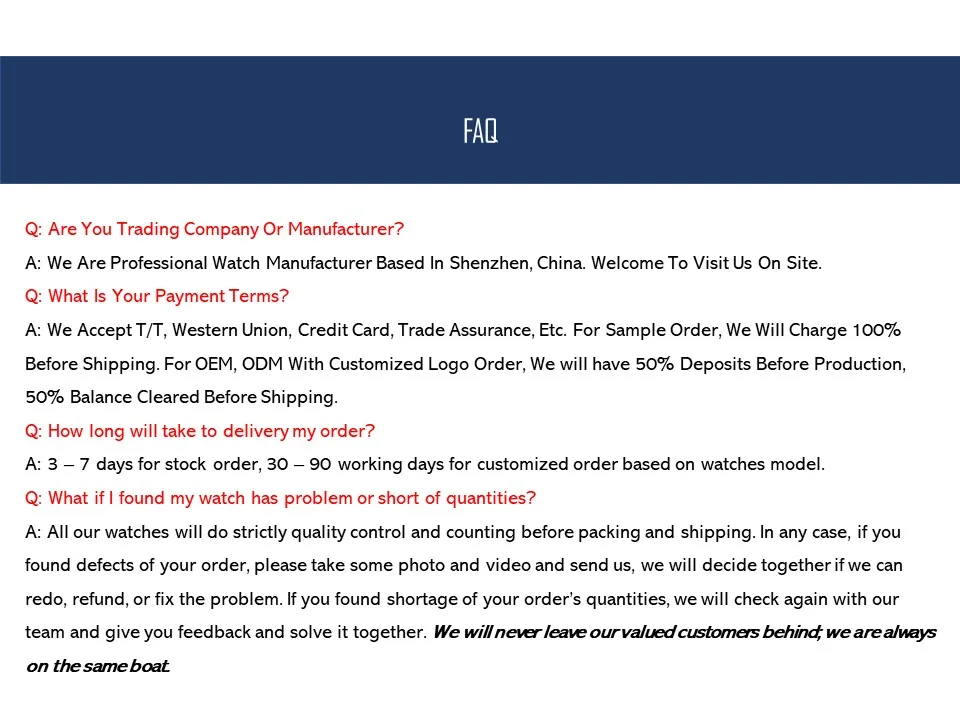 FAQ

Q: Are You Trading Company Or Manufacturer?

A: We Are Professional Watch Manufacturer Based In Shenzhen, China. Welcome To Visit Us On Site.

Q: What Is Your Payment Terms?

A: We Accept T/T, Western Union, Credit Card, Trade Assurance, Etc. For Sample Order, We Will Charge 100% Before Shipping. For OEM, ODM With Customized Logo Order, We will have 50% Deposits Before Production, 50% Balance Cleared Before Shipping.

Q: How long will take to delivery my order?

A: 3 – 7 days for stock order, 30 – 90 working days for customized order based on watches model.

Q: What if I found my watch has problem or short of quantities?

A: All our watches will do strictly quality control and counting before packing and shipping. In any case, if you found defects of your order, please take some photo and video and send us, we will decide together if we can redo, refund, or fix the problem. If you found shortage of your order's quantities, we will check again with our team and give you feedback and solve it together. We will never leave our valued customers behind; we are always on the same boat.